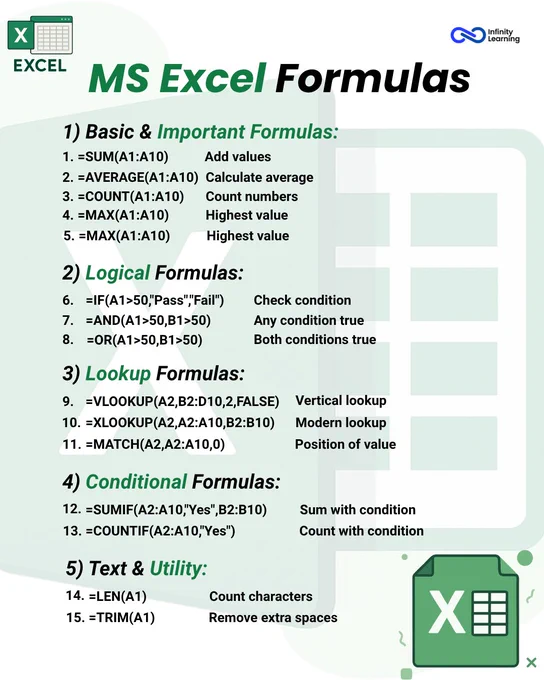 X
EXCEL

Infinity Learning

MS Excel Formulas

1) Basic & Important Formulas:

1. =SUM(A1:A10) Add values
2. =AVERAGE(A1:A10) Calculate average
3. =COUNT(A1:A10) Count numbers
4. =MAX(A1:A10) Highest value
5. =MAX(A1:A10) Highest value

2) Logical Formulas:

6. =IF(A1>50,"Pass","Fail") Check condition
7. =AND(A1>50,B1>50) Any condition true
8. =OR(A1>50,B1>50) Both conditions true

3) Lookup Formulas:

9. =VLOOKUP(A2,B2:D10,2,FALSE) Vertical lookup
10. =XLOOKUP(A2,A2:A10,B2:B10) Modern lookup
11. =MATCH(A2,A2:A10,0) Position of value

4) Conditional Formulas:

12. =SUMIF(A2:A10,"Yes",B2:B10) Sum with condition
13. =COUNTIF(A2:A10,"Yes") Count with condition

5) Text & Utility:

14. =LEN(A1) Count characters
15. =TRIM(A1) Remove extra spaces

X